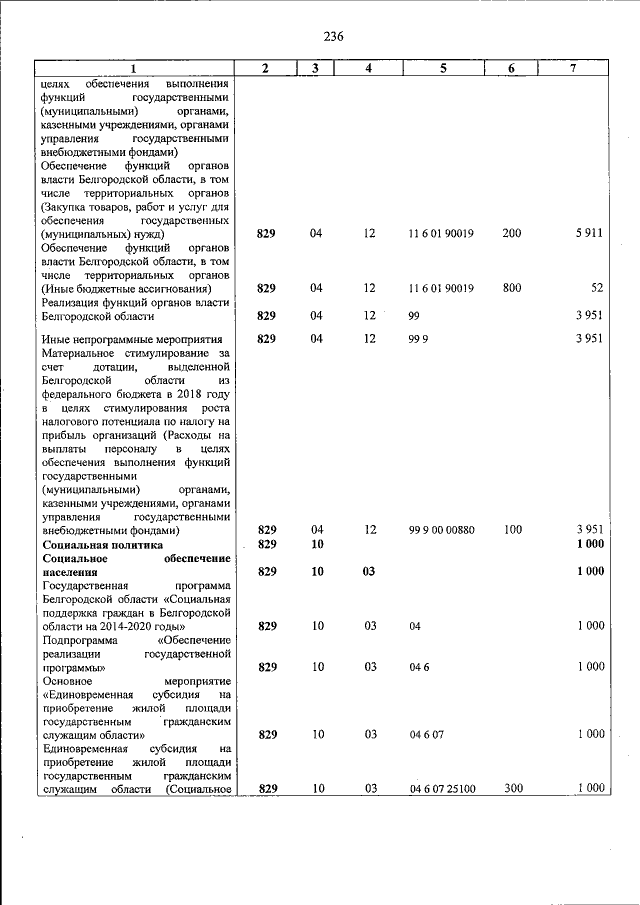 236

| 1 | 2 | 3 | 4 | 5 | 6 | 7 |
|---|---|---|---|---|---|---|
| целях обеспечения выполнения функций государственными (муниципальными) органами, казенными учреждениями, органами управления государственными внебюджетными фондами) | | | | | | |
| Обеспечение функций органов власти Белгородской области, в том числе территориальных органов (Закупка товаров, работ и услуг для обеспечения государственных (муниципальных) нужд) | 829 | 04 | 12 | 11 6 01 90019 | 200 | 5 911 |
| Обеспечение функций органов власти Белгородской области, в том числе территориальных органов (Иные бюджетные ассигнования) | 829 | 04 | 12 | 11 6 01 90019 | 800 | 52 |
| Реализация функций органов власти Белгородской области | 829 | 04 | 12 | 99 | | 3 951 |
| Иные непрограммные мероприятия | 829 | 04 | 12 | 99 9 | | 3 951 |
| Материальное стимулирование за счет дотации, выделенной Белгородской области из федерального бюджета в 2018 году в целях стимулирования роста налогового потенциала по налогу на прибыль организаций (Расходы на выплаты персоналу в целях обеспечения выполнения функций государственными (муниципальными) органами, казенными учреждениями, органами управления государственными внебюджетными фондами) | 829 | 04 | 12 | 99 9 00 00880 | 100 | 3 951 |
| Социальная политика | 829 | 10 | | | | 1 000 |
| Социальное обеспечение населения | 829 | 10 | 03 | | | 1 000 |
| Государственная программа Белгородской области «Социальная поддержка граждан в Белгородской области на 2014-2020 годы» | 829 | 10 | 03 | 04 | | 1 000 |
| Подпрограмма «Обеспечение реализации государственной программы» | 829 | 10 | 03 | 04 6 | | 1 000 |
| Основное мероприятие «Единовременная субсидия на приобретение жилой площади государственным гражданским служащим области» | 829 | 10 | 03 | 04 6 07 | | 1 000 |
| Единовременная субсидия на приобретение жилой площади государственным гражданским служащим области (Социальное | 829 | 10 | 03 | 04 6 07 25100 | 300 | 1 000 |